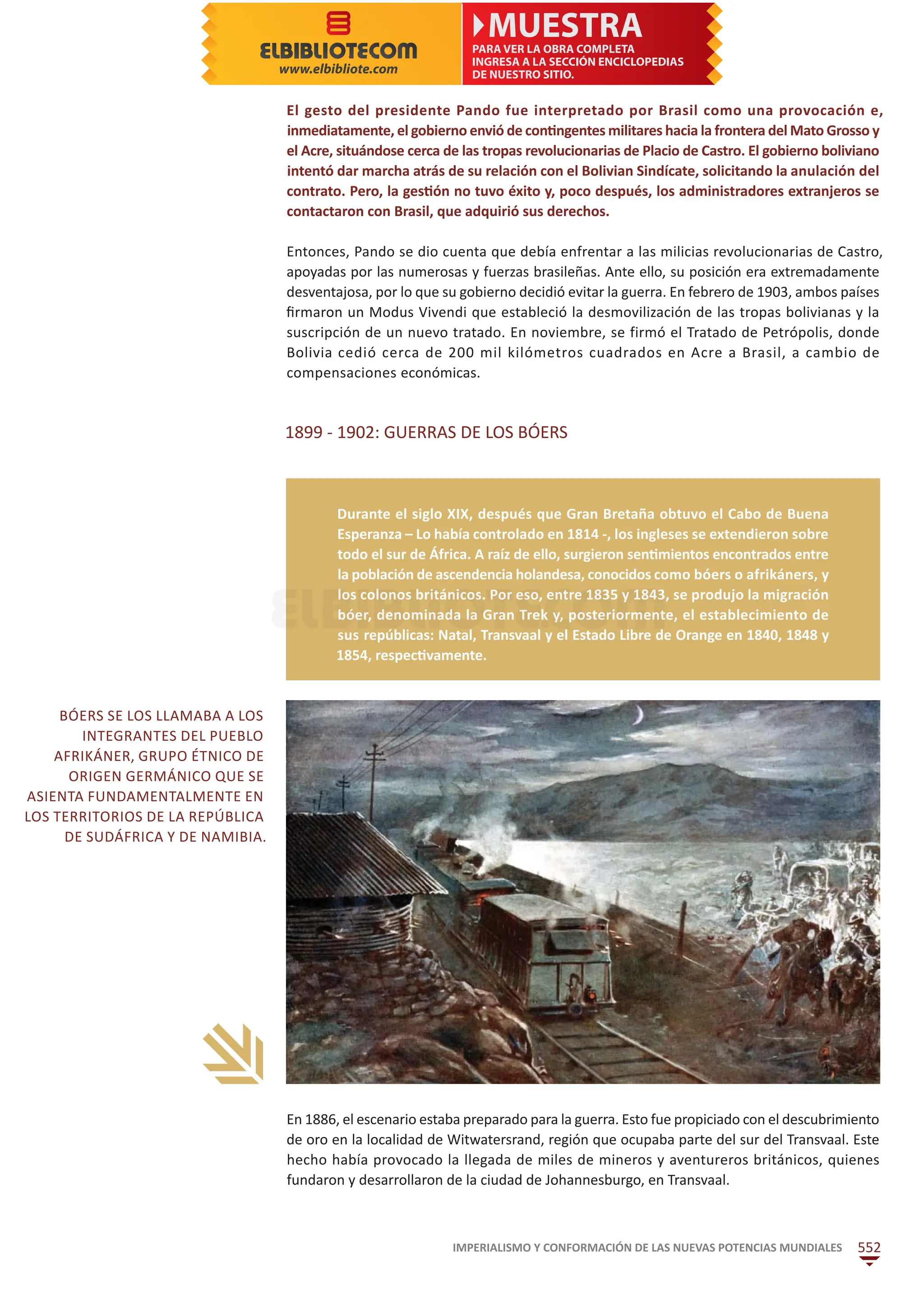 ELBIBLIOTECOM
www.elbibliote.com

MUESTRA
PARA VER LA OBRA COMPLETA INGRESA A LA SECCIÓN ENCICLOPEDIAS DE NUESTRO SITIO.

El gesto del presidente Pando fue interpretado por Brasil como una provocación e, inmediatamente, el gobierno envió de contingentes militares hacia la frontera del Mato Grosso y el Acre, situándose cerca de las tropas revolucionarias de Placio de Castro. El gobierno boliviano intentó dar marcha atrás de su relación con el Bolivian Sindícate, solicitando la anulación del contrato. Pero, la gestión no tuvo éxito y, poco después, los administradores extranjeros se contactaron con Brasil, que adquirió sus derechos.

Entonces, Pando se dio cuenta que debía enfrentar a las milicias revolucionarias de Castro, apoyadas por las numerosas y fuerzas brasileñas. Ante ello, su posición era extremadamente desventajosa, por lo que su gobierno decidió evitar la guerra. En febrero de 1903, ambos países firmaron un Modus Vivendi que estableció la desmovilización de las tropas bolivianas y la suscripción de un nuevo tratado. En noviembre, se firmó el Tratado de Petrópolis, donde Bolivia cedió cerca de 200 mil kilómetros cuadrados en Acre a Brasil, a cambio de compensaciones económicas.

1899 - 1902: GUERRAS DE LOS BÓERS

Durante el siglo XIX, después que Gran Bretaña obtuvo el Cabo de Buena Esperanza – Lo había controlado en 1814 -, los ingleses se extendieron sobre todo el sur de África. A raíz de ello, surgieron sentimientos encontrados entre la población de ascendencia holandesa, conocidos como bóers o afrikáners, y los colonos británicos. Por eso, entre 1835 y 1843, se produjo la migración bóer, denominada la Gran Trek y, posteriormente, el establecimiento de sus repúblicas: Natal, Transvaal y el Estado Libre de Orange en 1840, 1848 y 1854, respectivamente.

BÓERS SE LOS LLAMABA A LOS INTEGRANTES DEL PUEBLO AFRIKÁNER, GRUPO ÉTNICO DE ORIGEN GERMÁNICO QUE SE ASIENTA FUNDAMENTALMENTE EN LOS TERRITORIOS DE LA REPÚBLICA DE SUDÁFRICA Y DE NAMIBIA.

En 1886, el escenario estaba preparado para la guerra. Esto fue propiciado con el descubrimiento de oro en la localidad de Witwatersrand, región que ocupaba parte del sur del Transvaal. Este hecho había provocado la llegada de miles de mineros y aventureros británicos, quienes fundaron y desarrollaron de la ciudad de Johannesburgo, en Transvaal.

IMPERIALISMO Y CONFORMACIÓN DE LAS NUEVAS POTENCIAS MUNDIALES 552